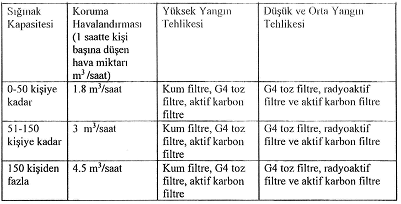 | Sığınak Kapasitesi | Koruma Havalandırması (1 saatte kişi başına düşen hava miktarı $m^3$ /saat) | Yüksek Yangın Tehlikesi | Düşük ve Orta Yangın Tehlikesi |
|---|---|---|---|
| 0-50 kişiye kadar | 1.8 $m^3$/saat | Kum filtre, G4 toz filtre, aktif karbon filtre | G4 toz filtre, radyoaktif filtre ve aktif karbon filtre |
| 51-150 kişiye kadar | 3 $m^3$/saat | Kum filtre, G4 toz filtre, aktif karbon filtre | G4 toz filtre, radyoaktif filtre ve aktif karbon filtre |
| 150 kişiden fazla | 4.5 $m^3$/saat | Kum filtre, G4 toz filtre, aktif karbon filtre | G4 toz filtre, radyoaktif filtre ve aktif karbon filtre |